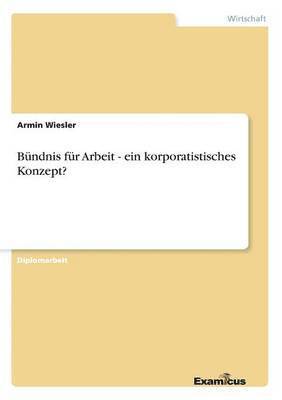 Wirtschaft

Armin Wiesler

Bündnis für Arbeit - ein korporatistisches Konzept?

Diplomarbeit

Examicus